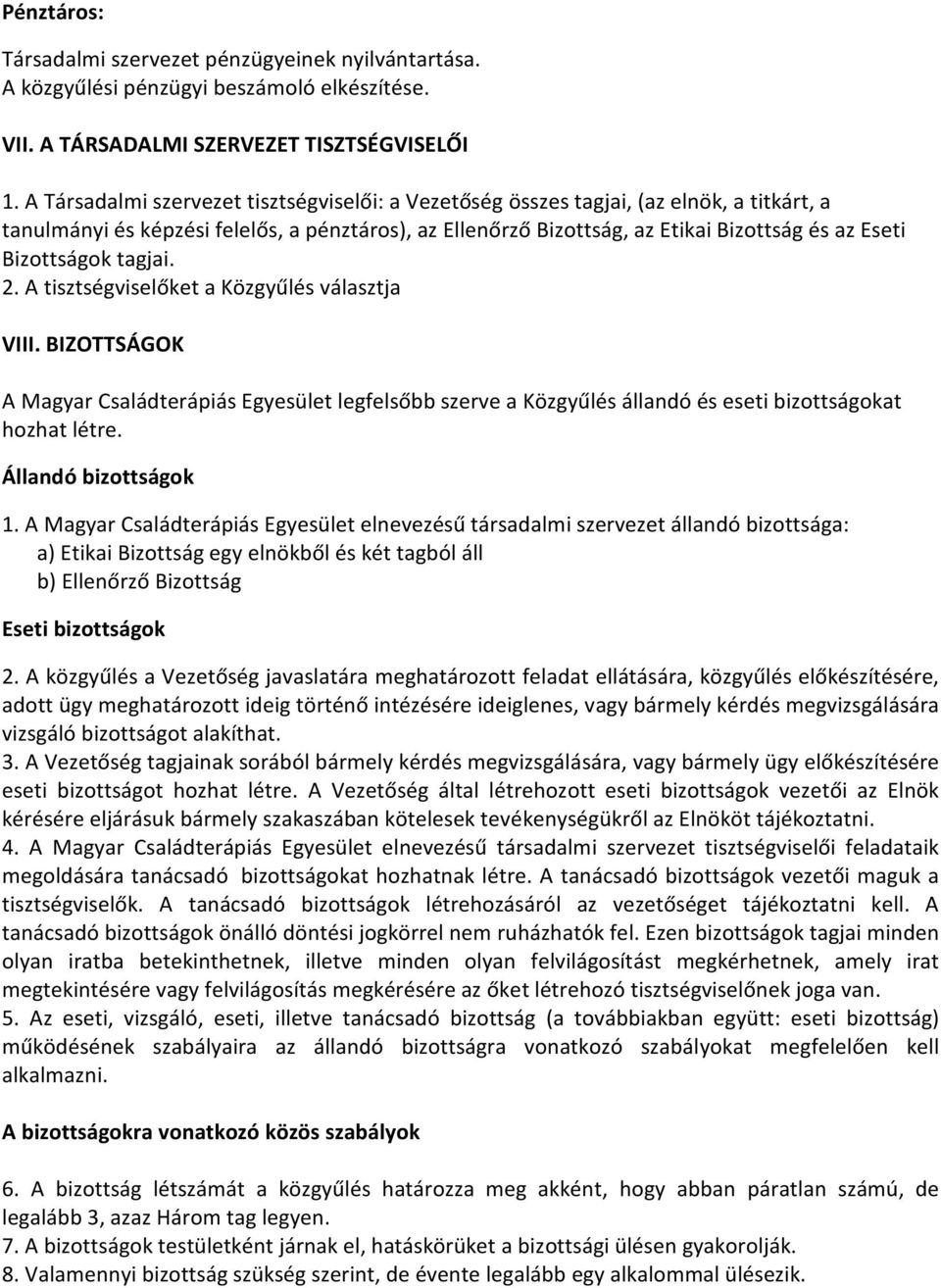 Pénztáros:

Társadalmi szervezet pénzügyeinek nyilvántartása.
A közgyűlési pénzügyi beszámoló elkészítése.

VII. A TÁRSADALMI SZERVEZET TISZTSÉGVISELŐI

1. A Társadalmi szervezet tisztségviselői: a Vezetőség összes tagjai, (az elnök, a titkárt, a tanulmányi és képzési felelős, a pénztáros), az Ellenőrző Bizottság, az Etikai Bizottság és az Eseti Bizottságok tagjai.
2. A tisztségviselőket a Közgyűlés választja

VIII. BIZOTTSÁGOK

A Magyar Családterápiás Egyesület legfelsőbb szerve a Közgyűlés állandó és eseti bizottságokat hozhat létre.

Állandó bizottságok

1. A Magyar Családterápiás Egyesület elnevezésű társadalmi szervezet állandó bizottsága:
a) Etikai Bizottság egy elnökből és két tagból áll
b) Ellenőrző Bizottság

Eseti bizottságok

2. A közgyűlés a Vezetőség javaslatára meghatározott feladat ellátására, közgyűlés előkészítésére, adott ügy meghatározott ideig történő intézésére ideiglenes, vagy bármely kérdés megvizsgálására vizsgáló bizottságot alakíthat.
3. A Vezetőség tagjainak sorából bármely kérdés megvizsgálására, vagy bármely ügy előkészítésére eseti bizottságot hozhat létre. A Vezetőség által létrehozott eseti bizottságok vezetői az Elnök kérésére eljárásuk bármely szakaszában kötelesek tevékenységükről az Elnököt tájékoztatni.
4. A Magyar Családterápiás Egyesület elnevezésű társadalmi szervezet tisztségviselői feladataik megoldására tanácsadó bizottságokat hozhatnak létre. A tanácsadó bizottságok vezetői maguk a tisztségviselők. A tanácsadó bizottságok létrehozásáról az vezetőséget tájékoztatni kell. A tanácsadó bizottságok önálló döntési jogkörrel nem ruházhatók fel. Ezen bizottságok tagjai minden olyan iratba betekinthetnek, illetve minden olyan felvilágosítást megkérhetnek, amely irat megtekintésére vagy felvilágosítás megkérésére az őket létrehozó tisztségviselőnek joga van.
5. Az eseti, vizsgáló, eseti, illetve tanácsadó bizottság (a továbbiakban együtt: eseti bizottság) működésének szabályaira az állandó bizottságra vonatkozó szabályokat megfelelően kell alkalmazni.

A bizottságokra vonatkozó közös szabályok

6. A bizottság létszámát a közgyűlés határozza meg akként, hogy abban páratlan számú, de legalább 3, azaz Három tag legyen.
7. A bizottságok testületként járnak el, hatáskörüket a bizottsági ülésen gyakorolják.
8. Valamennyi bizottság szükség szerint, de évente legalább egy alkalommal ülésezik.